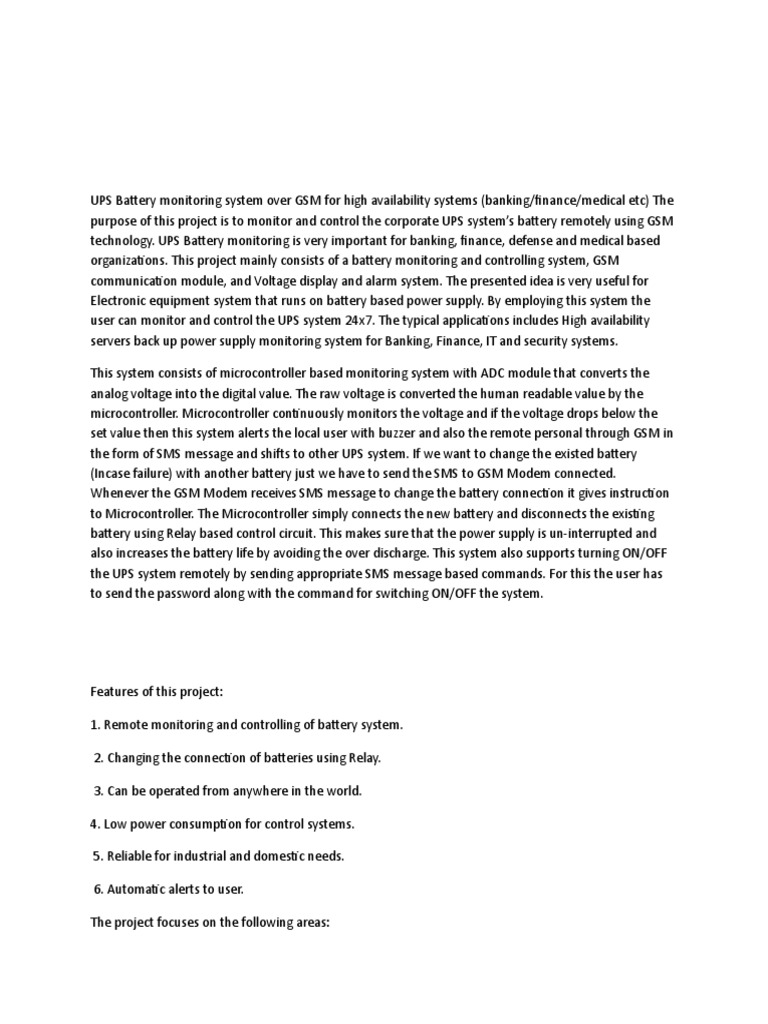 UPS Battery monitoring system over GSM for high availability systems (banking/finance/medical etc) The purpose of this project is to monitor and control the corporate UPS system's battery remotely using GSM technology. UPS Battery monitoring is very important for banking, finance, defense and medical based organizations. This project mainly consists of a battery monitoring and controlling system, GSM communication module, and Voltage display and alarm system. The presented idea is very useful for Electronic equipment system that runs on battery based power supply. By employing this system the user can monitor and control the UPS system 24x7. The typical applications includes High availability servers back up power supply monitoring system for Banking, Finance, IT and security systems.

This system consists of microcontroller based monitoring system with ADC module that converts the analog voltage into the digital value. The raw voltage is converted the human readable value by the microcontroller. Microcontroller continuously monitors the voltage and if the voltage drops below the set value then this system alerts the local user with buzzer and also the remote personal through GSM in the form of SMS message and shifts to other UPS system. If we want to change the existed battery (Incase failure) with another battery just we have to send the SMS to GSM Modem connected. Whenever the GSM Modem receives SMS message to change the battery connection it gives instruction to Microcontroller. The Microcontroller simply connects the new battery and disconnects the existing battery using Relay based control circuit. This makes sure that the power supply is un-interrupted and also increases the battery life by avoiding the over discharge. This system also supports turning ON/OFF the UPS system remotely by sending appropriate SMS message based commands. For this the user has to send the password along with the command for switching ON/OFF the system.

Features of this project:

1. Remote monitoring and controlling of battery system.

2. Changing the connection of batteries using Relay.

3. Can be operated from anywhere in the world.

4. Low power consumption for control systems.

5. Reliable for industrial and domestic needs.

6. Automatic alerts to user.

The project focuses on the following areas: